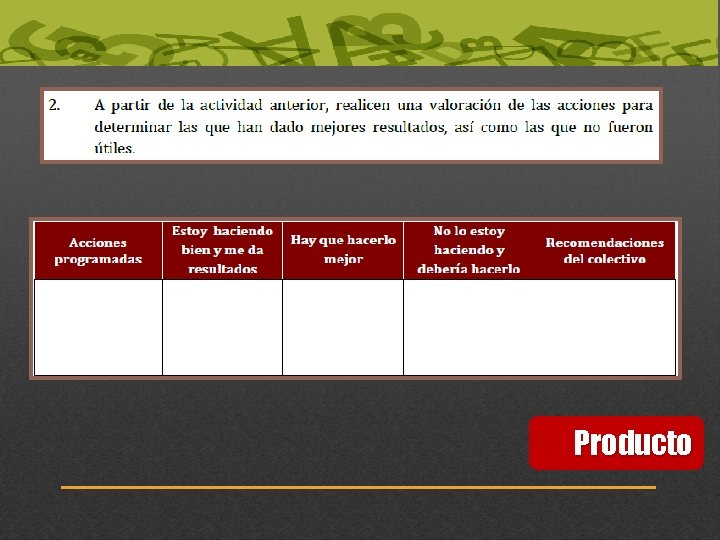 2. A partir de la actividad anterior, realicen una valoración de las acciones para determinar las que han dado mejores resultados, así como las que no fueron útiles.

| Acciones programadas | Estoy haciendo bien y me da resultados | Hay que hacerlo mejor | No lo estoy haciendo y debería hacerlo | Recomendaciones del colectivo |
|---|---|---|---|---|
| | | | | |

Producto